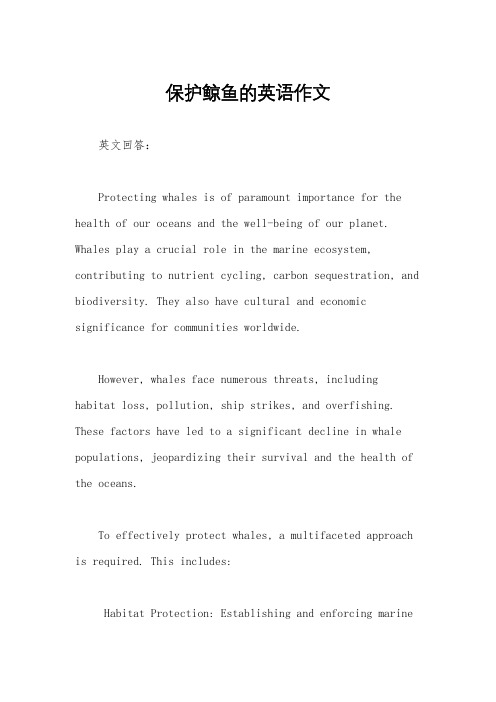 保护鲸鱼的英语作文

英文回答：

Protecting whales is of paramount importance for the health of our oceans and the well-being of our planet. Whales play a crucial role in the marine ecosystem, contributing to nutrient cycling, carbon sequestration, and biodiversity. They also have cultural and economic significance for communities worldwide.

However, whales face numerous threats, including habitat loss, pollution, ship strikes, and overfishing. These factors have led to a significant decline in whale populations, jeopardizing their survival and the health of the oceans.

To effectively protect whales, a multifaceted approach is required. This includes:

Habitat Protection: Establishing and enforcing marine